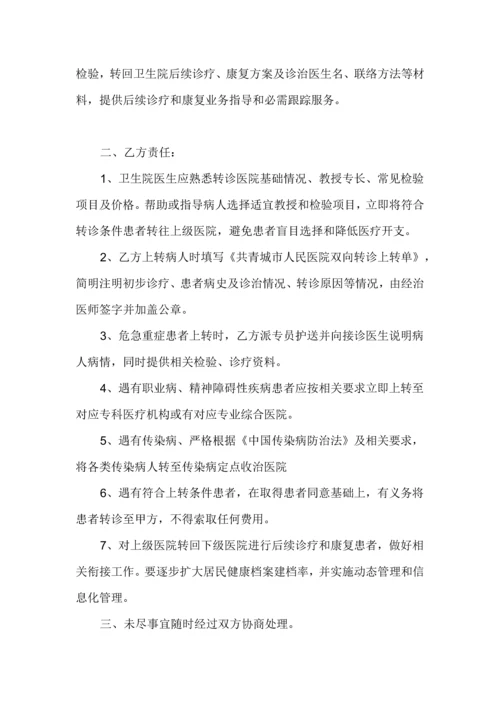 检验，转回卫生院后续诊疗、康复方案及诊治医生名、联络方法等材料，提供后续诊疗和康复业务指导和必需跟踪服务。

二、乙方责任：

1、卫生院医生应熟悉转诊医院基础情况、教授专长、常见检验项目及价格。帮助或指导病人选择适宜教授和检验项目，立即将符合转诊条件患者转往上级医院，避免患者盲目选择和降低医疗开支。

2、乙方上转病人时填写《共青城市人民医院双向转诊上转单》，简明注明初步诊疗、患者病史及诊治情况、转诊原因等情况，由经治医师签字并加盖公章。

3、危急重症患者上转时，乙方派专员护送并向接诊医生说明病人病情，同时提供相关检验、诊疗资料。

4、遇有职业病、精神障碍性疾病患者应按相关要求立即上转至对应专科医疗机构或有对应专业综合医院。

5、遇有传染病、严格根据《中国传染病防治法》及相关要求，将各类传染病人转至传染病定点收治医院

6、遇有符合上转条件患者，在取得患者同意基础上，有义务将患者转诊至甲方，不得索取任何费用。

7、对上级医院转回下级医院进行后续诊疗和康复患者，做好相关衔接工作。要逐步扩大居民健康档案建档率，并实施动态管理和信息化管理。

三、未尽事宜随时经过双方协商处理。